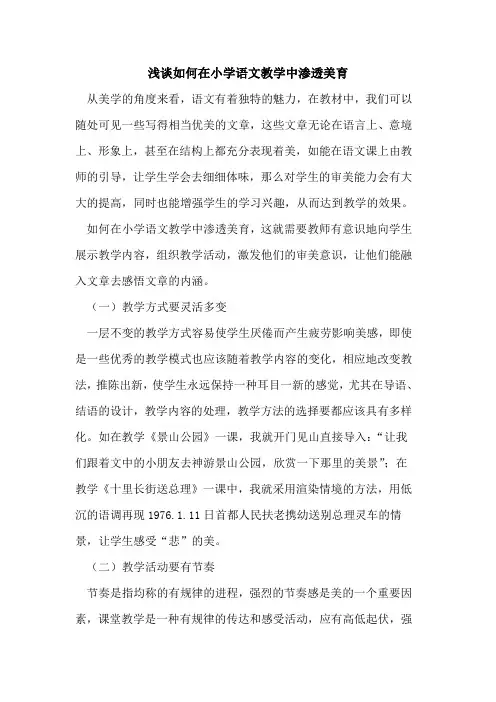 浅谈如何在小学语文教学中渗透美育

从美学的角度来看，语文有着独特的魅力，在教材中，我们可以随处可见一些写得相当优美的文章，这些文章无论在语言上、意境上、形象上，甚至在结构上都充分表现着美，如能在语文课上由教师的引导，让学生学会去细细体味，那么对学生的审美能力会有大大的提高，同时也能增强学生的学习兴趣，从而达到教学的效果。

如何在小学语文教学中渗透美育，这就需要教师有意识地向学生展示教学内容，组织教学活动，激发他们的审美意识，让他们能融入文章去感悟文章的内涵。

（一）教学方式要灵活多变

一层不变的教学方式容易使学生厌倦而产生疲劳影响美感，即使是一些优秀的教学模式也应该随着教学内容的变化，相应地改变教法，推陈出新，使学生永远保持一种耳目一新的感觉，尤其在导语、结语的设计，教学内容的处理，教学方法的选择要都应该具有多样化。如在教学《景山公园》一课，我就开门见山直接导入：“让我们跟着文中的小朋友去神游景山公园，欣赏一下那里的美景”；在教学《十里长街送总理》一课中，我就采用渲染情境的方法，用低沉的语调再现 1976.1.11 日首都人民扶老携幼送别总理灵车的情景，让学生感受“悲”的美。

（二）教学活动要有节奏

节奏是指均称的有规律的进程，强烈的节奏感是美的一个重要因素，课堂教学是一种有规律的传达和感受活动，应有高低起伏，强